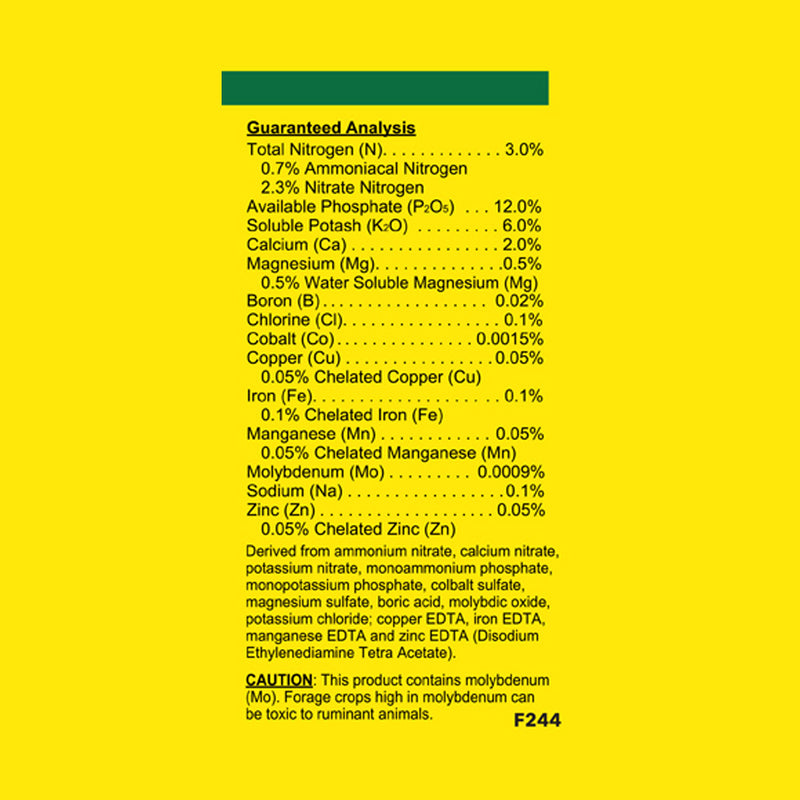 Guaranteed Analysis
Total Nitrogen (N) 3.0%
0.7% Ammoniacal Nitrogen
2.3% Nitrate Nitrogen
Available Phosphate ($P_2O_5$) 12.0%
Soluble Potash ($K_2O$) 6.0%
Calcium (Ca) 2.0%
Magnesium (Mg) 0.5%
0.5% Water Soluble Magnesium (Mg)
Boron (B) 0.02%
Chlorine (Cl) 0.1%
Cobalt (Co) 0.0015%
Copper (Cu) 0.05%
0.05% Chelated Copper (Cu)
Iron (Fe) 0.1%
0.1% Chelated Iron (Fe)
Manganese (Mn) 0.05%
0.05% Chelated Manganese (Mn)
Molybdenum (Mo) 0.0009%
Sodium (Na) 0.1%
Zinc (Zn) 0.05%
0.05% Chelated Zinc (Zn)

Derived from ammonium nitrate, calcium nitrate, potassium nitrate, monoammonium phosphate, monopotassium phosphate, colbalt sulfate, magnesium sulfate, boric acid, molybdic oxide, potassium chloride; copper EDTA, iron EDTA, manganese EDTA and zinc EDTA (Disodium Ethylenediamine Tetra Acetate).

CAUTION: This product contains molybdenum (Mo). Forage crops high in molybdenum can be toxic to ruminant animals.

F244